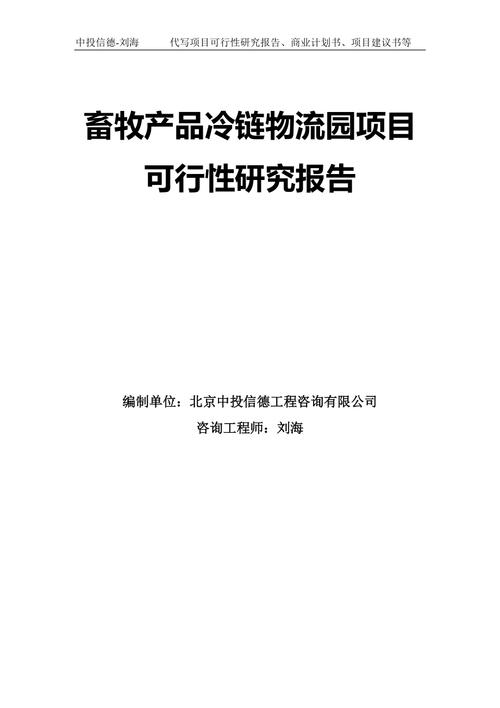 中投信德-刘海　　代写项目可行性研究报告、商业计划书、项目建议书等

畜牧产品冷链物流园项目
可行性研究报告

编制单位：北京中投信德工程咨询有限公司
咨询工程师：刘海